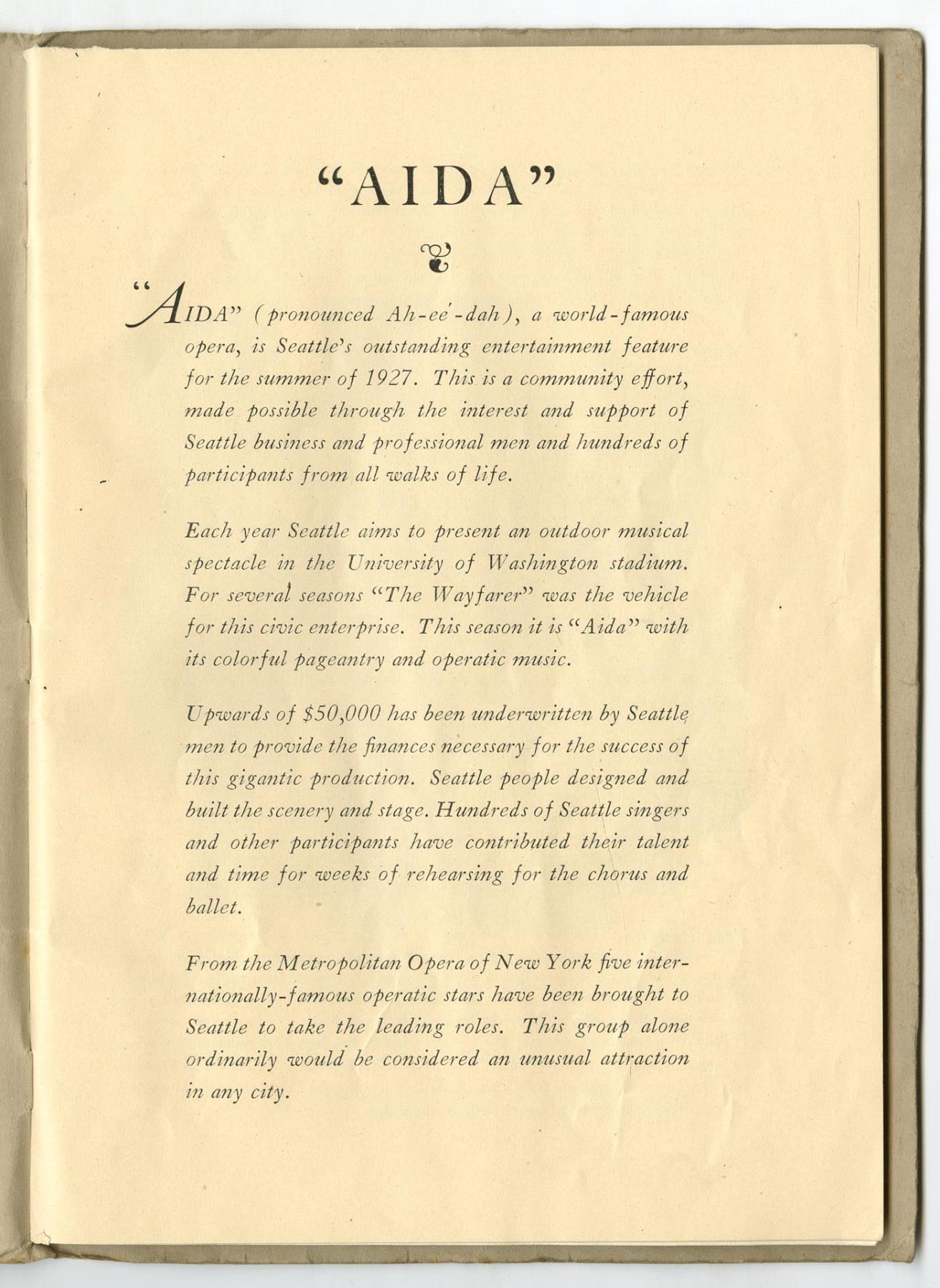 "AIDA"

"AIDA" (pronounced Ah-ee'-dah), a world-famous opera, is Seattle's outstanding entertainment feature for the summer of 1927. This is a community effort, made possible through the interest and support of Seattle business and professional men and hundreds of participants from all walks of life.

Each year Seattle aims to present an outdoor musical spectacle in the University of Washington stadium. For several seasons "The Wayfarer" was the vehicle for this civic enterprise. This season it is "Aida" with its colorful pageantry and operatic music.

Upwards of $50,000 has been underwritten by Seattle men to provide the finances necessary for the success of this gigantic production. Seattle people designed and built the scenery and stage. Hundreds of Seattle singers and other participants have contributed their talent and time for weeks of rehearsing for the chorus and ballet.

From the Metropolitan Opera of New York five internationally-famous operatic stars have been brought to Seattle to take the leading roles. This group alone ordinarily would be considered an unusual attraction in any city.